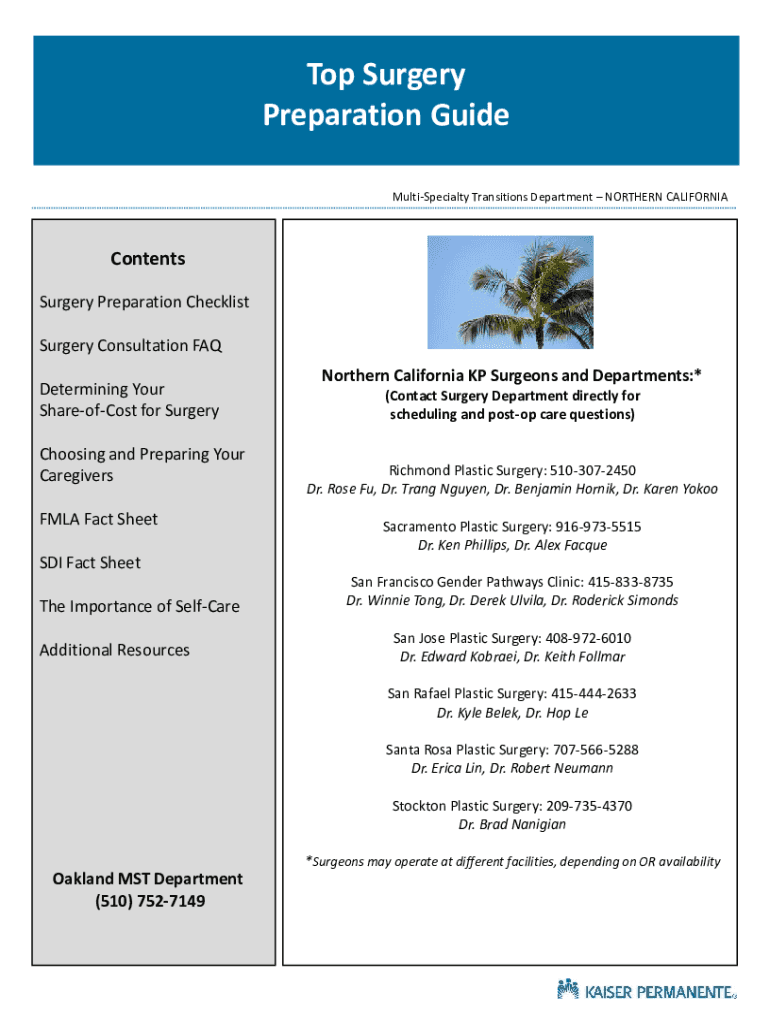 Top Surgery
Preparation Guide

Multi-Specialty Transitions Department – NORTHERN CALIFORNIA

Contents

Surgery Preparation Checklist

Surgery Consultation FAQ

Determining Your Share-of-Cost for Surgery

Choosing and Preparing Your Caregivers

FMLA Fact Sheet

SDI Fact Sheet

The Importance of Self-Care

Additional Resources

Oakland MST Department
(510) 752-7149

Northern California KP Surgeons and Departments:*
(Contact Surgery Department directly for scheduling and post-op care questions)

Richmond Plastic Surgery: 510-307-2450
Dr. Rose Fu, Dr. Trang Nguyen, Dr. Benjamin Hornik, Dr. Karen Yokoo

Sacramento Plastic Surgery: 916-973-5515
Dr. Ken Phillips, Dr. Alex Facque

San Francisco Gender Pathways Clinic: 415-833-8735
Dr. Winnie Tong, Dr. Derek Ulvila, Dr. Roderick Simonds

San Jose Plastic Surgery: 408-972-6010
Dr. Edward Kobraei, Dr. Keith Follmar

San Rafael Plastic Surgery: 415-444-2633
Dr. Kyle Belek, Dr. Hop Le

Santa Rosa Plastic Surgery: 707-566-5288
Dr. Erica Lin, Dr. Robert Neumann

Stockton Plastic Surgery: 209-735-4370
Dr. Brad Nanigian

*Surgeons may operate at different facilities, depending on OR availability

KAISER PERMANENTE